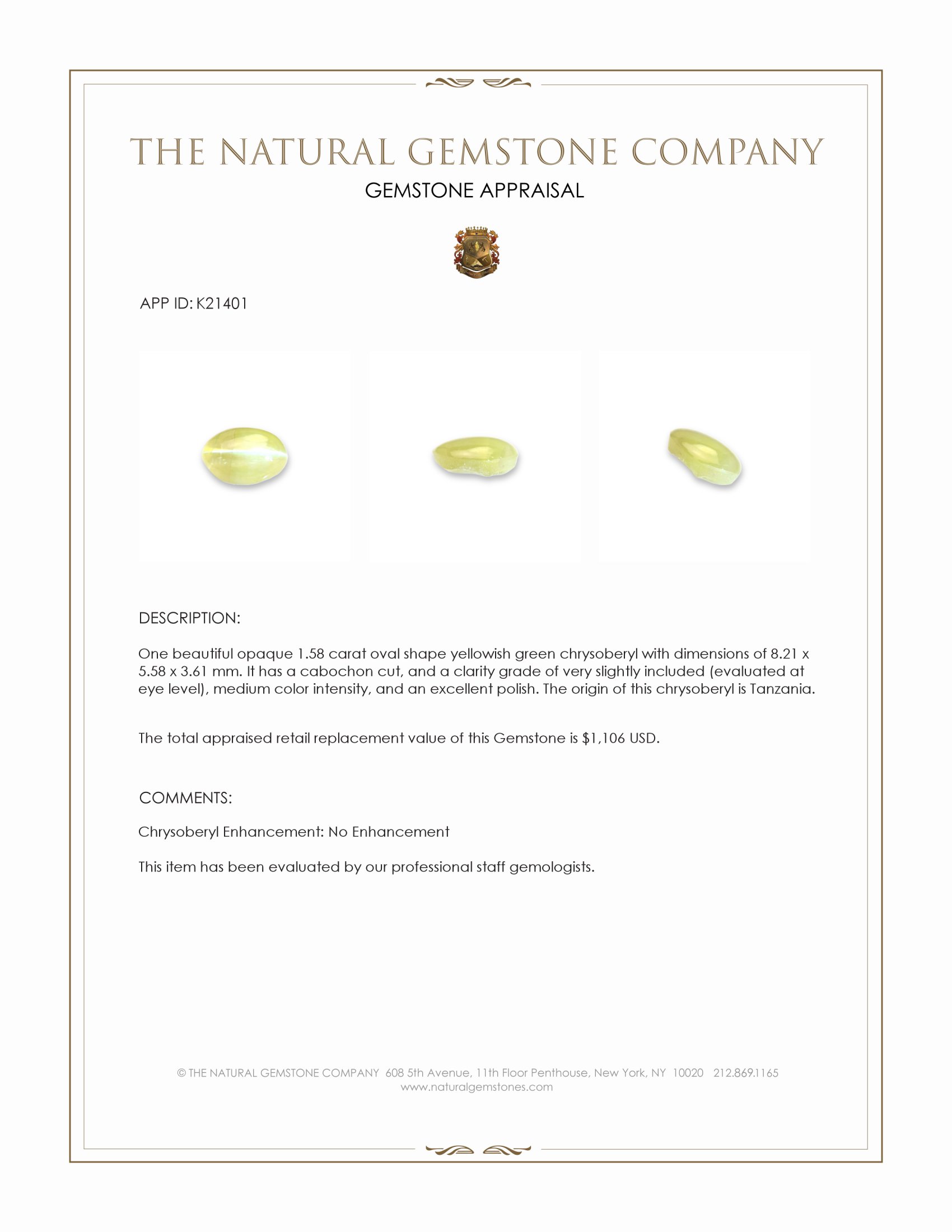 THE NATURAL GEMSTONE COMPANY

GEMSTONE APPRAISAL

APP ID: K21401

DESCRIPTION:

One beautiful opaque 1.58 carat oval shape yellowish green chrysoberyl with dimensions of 8.21 x 5.58 x 3.61 mm. It has a cabochon cut, and a clarity grade of very slightly included (evaluated at eye level), medium color intensity, and an excellent polish. The origin of this chrysoberyl is Tanzania.

The total appraised retail replacement value of this Gemstone is $1,106 USD.

COMMENTS:

Chrysoberyl Enhancement: No Enhancement

This item has been evaluated by our professional staff gemologists.

© THE NATURAL GEMSTONE COMPANY 608 5th Avenue, 11th Floor Penthouse, New York, NY 10020 212.869.1165
www.naturalgemstones.com